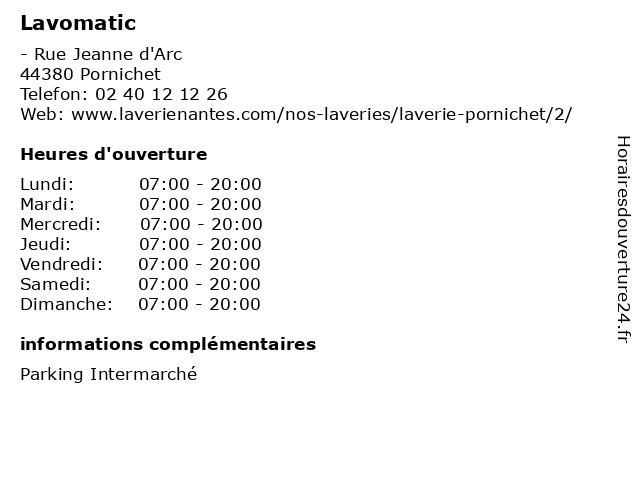 Lavomatic

- Rue Jeanne d'Arc
44380 Pornichet
Telefon: 02 40 12 12 26
Web: www.laverienantes.com/nos-laveries/laverie-pornichet/2/

Heures d'ouverture

| | |
|---|---|
| Lundi: | 07:00 - 20:00 |
| Mardi: | 07:00 - 20:00 |
| Mercredi: | 07:00 - 20:00 |
| Jeudi: | 07:00 - 20:00 |
| Vendredi: | 07:00 - 20:00 |
| Samedi: | 07:00 - 20:00 |
| Dimanche: | 07:00 - 20:00 |

informations complémentaires

Parking Intermarché

Horairesdouverture24.fr